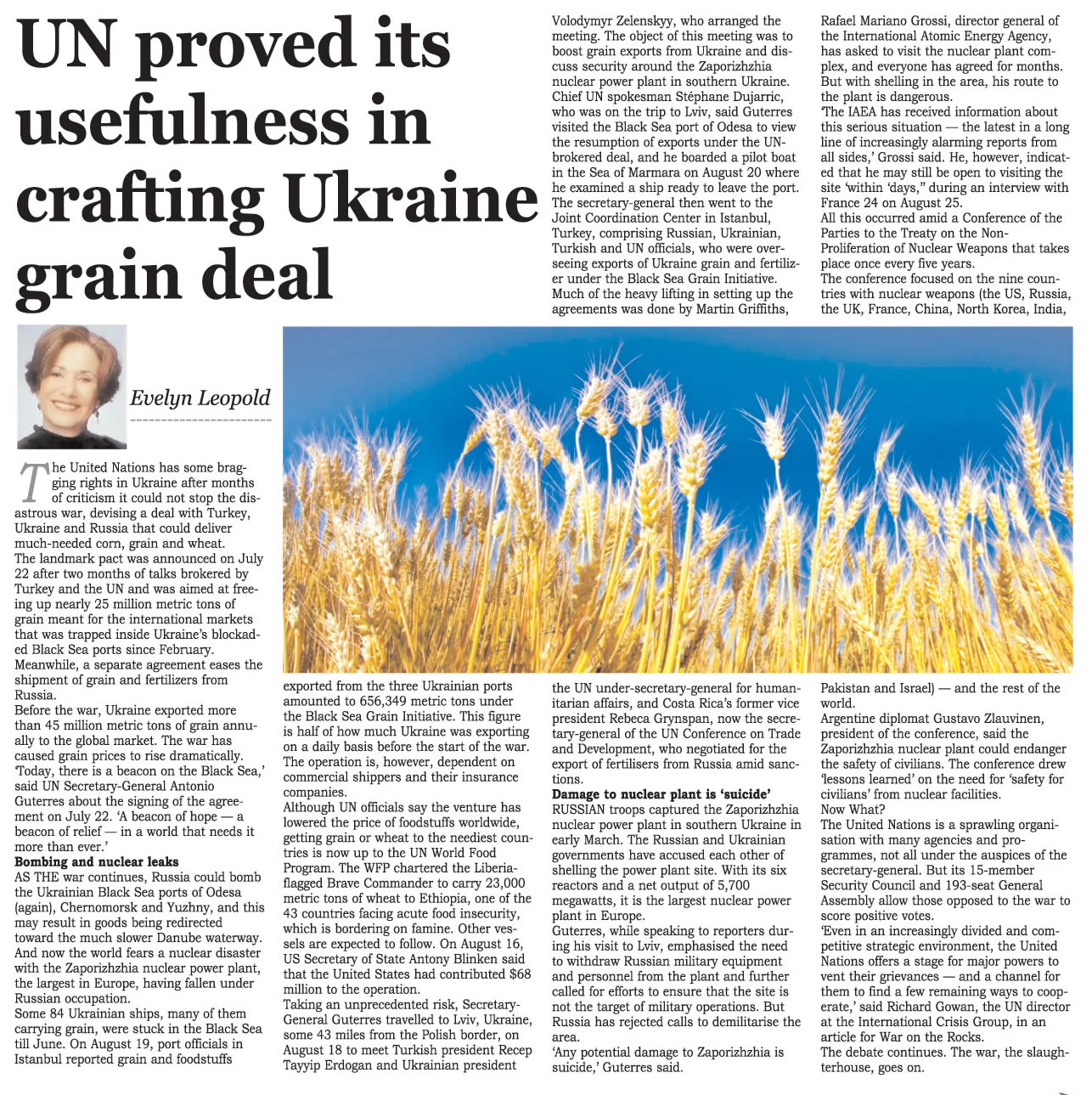 UN proved its usefulness in crafting Ukraine grain deal

Evelyn Leopold

The United Nations has some bragging rights in Ukraine after months of criticism it could not stop the disastrous war, devising a deal with Turkey, Ukraine and Russia that could deliver much-needed corn, grain and wheat.
The landmark pact was announced on July 22 after two months of talks brokered by Turkey and the UN and was aimed at freeing up nearly 25 million metric tons of grain meant for the international markets that was trapped inside Ukraine's blockaded Black Sea ports since February.
Meanwhile, a separate agreement eases the shipment of grain and fertilizers from Russia.
Before the war, Ukraine exported more than 45 million metric tons of grain annually to the global market. The war has caused grain prices to rise dramatically.
'Today, there is a beacon on the Black Sea,' said UN Secretary-General Antonio Guterres about the signing of the agreement on July 22. 'A beacon of hope — a beacon of relief — in a world that needs it more than ever.'

Bombing and nuclear leaks
AS THE war continues, Russia could bomb the Ukrainian Black Sea ports of Odesa (again), Chernomorsk and Yuzhny, and this may result in goods being redirected toward the much slower Danube waterway.
And now the world fears a nuclear disaster with the Zaporizhzhia nuclear power plant, the largest in Europe, having fallen under Russian occupation.
Some 84 Ukrainian ships, many of them carrying grain, were stuck in the Black Sea till June. On August 19, port officials in Istanbul reported grain and foodstuffs exported from the three Ukrainian ports amounted to 656,349 metric tons under the Black Sea Grain Initiative. This figure is half of how much Ukraine was exporting on a daily basis before the start of the war.
The operation is, however, dependent on commercial shippers and their insurance companies.
Although UN officials say the venture has lowered the price of foodstuffs worldwide, getting grain or wheat to the neediest countries is now up to the UN World Food Program. The WFP chartered the Liberia-flagged Brave Commander to carry 23,000 metric tons of wheat to Ethiopia, one of the 43 countries facing acute food insecurity, which is bordering on famine. Other vessels are expected to follow. On August 16, US Secretary of State Antony Blinken said that the United States had contributed $68 million to the operation.
Taking an unprecedented risk, Secretary-General Guterres travelled to Lviv, Ukraine, some 43 miles from the Polish border, on August 18 to meet Turkish president Recep Tayyip Erdogan and Ukrainian president Volodymyr Zelenskyy, who arranged the meeting. The object of this meeting was to boost grain exports from Ukraine and discuss security around the Zaporizhzhia nuclear power plant in southern Ukraine.
Chief UN spokesman Stéphane Dujarric, who was on the trip to Lviv, said Guterres visited the Black Sea port of Odesa to view the resumption of exports under the UN-brokered deal, and he boarded a pilot boat in the Sea of Marmara on August 20 where he examined a ship ready to leave the port.
The secretary-general then went to the Joint Coordination Center in Istanbul, Turkey, comprising Russian, Ukrainian, Turkish and UN officials, who were overseeing exports of Ukraine grain and fertilizer under the Black Sea Grain Initiative.
Much of the heavy lifting in setting up the agreements was done by Martin Griffiths, the UN under-secretary-general for humanitarian affairs, and Costa Rica's former vice president Rebeca Grynspan, now the secretary-general of the UN Conference on Trade and Development, who negotiated for the export of fertilisers from Russia amid sanctions.

Damage to nuclear plant is 'suicide'
RUSSIAN troops captured the Zaporizhzhia nuclear power plant in southern Ukraine in early March. The Russian and Ukrainian governments have accused each other of shelling the power plant site. With its six reactors and a net output of 5,700 megawatts, it is the largest nuclear power plant in Europe.
Guterres, while speaking to reporters during his visit to Lviv, emphasised the need to withdraw Russian military equipment and personnel from the plant and further called for efforts to ensure that the site is not the target of military operations. But Russia has rejected calls to demilitarise the area.
'Any potential damage to Zaporizhzhia is suicide,' Guterres said.
Rafael Mariano Grossi, director general of the International Atomic Energy Agency, has asked to visit the nuclear plant complex, and everyone has agreed for months. But with shelling in the area, his route to the plant is dangerous.
'The IAEA has received information about this serious situation — the latest in a long line of increasingly alarming reports from all sides,' Grossi said. He, however, indicated that he may still be open to visiting the site 'within 'days," during an interview with France 24 on August 25.
All this occurred amid a Conference of the Parties to the Treaty on the Non-Proliferation of Nuclear Weapons that takes place once every five years.
The conference focused on the nine countries with nuclear weapons (the US, Russia, the UK, France, China, North Korea, India, Pakistan and Israel) — and the rest of the world.
Argentine diplomat Gustavo Zlauvinen, president of the conference, said the Zaporizhzhia nuclear plant could endanger the safety of civilians. The conference drew 'lessons learned' on the need for 'safety for civilians' from nuclear facilities.
Now What?
The United Nations is a sprawling organisation with many agencies and programmes, not all under the auspices of the secretary-general. But its 15-member Security Council and 193-seat General Assembly allow those opposed to the war to score positive votes.
'Even in an increasingly divided and competitive strategic environment, the United Nations offers a stage for major powers to vent their grievances — and a channel for them to find a few remaining ways to cooperate,' said Richard Gowan, the UN director at the International Crisis Group, in an article for War on the Rocks.
The debate continues. The war, the slaughterhouse, goes on.